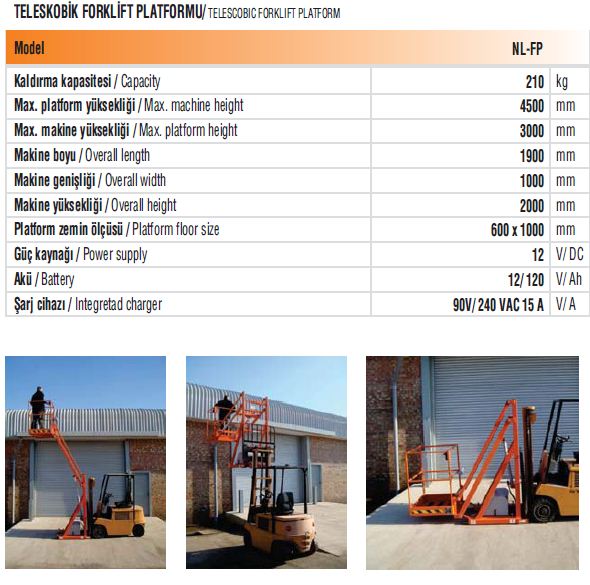 TELESKOBİK FORKLİFT PLATFORMU/ TELESCOBIC FORKLIFT PLATFORM

| Model | NL-FP | |
|---|---|---|
| Kaldırma kapasitesi / Capacity | 210 | kg |
| Max. platform yüksekliği / Max. machine height | 4500 | mm |
| Max. makine yüksekliği / Max. platform height | 3000 | mm |
| Makine boyu / Overall length | 1900 | mm |
| Makine genişliği / Overall width | 1000 | mm |
| Makine yüksekliği / Overall height | 2000 | mm |
| Platform zemin ölçüsü / Platform floor size | 600 x 1000 | mm |
| Güç kaynağı / Power supply | 12 | V/ DC |
| Akü / Battery | 12/ 120 | V/ Ah |
| Şarj cihazı / Integretad charger | 90V/ 240 VAC 15 A | V/ A |